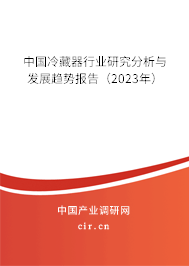 中国冷藏器行业研究分析与发展趋势报告（2023年）

中国产业调研网

cir.cn